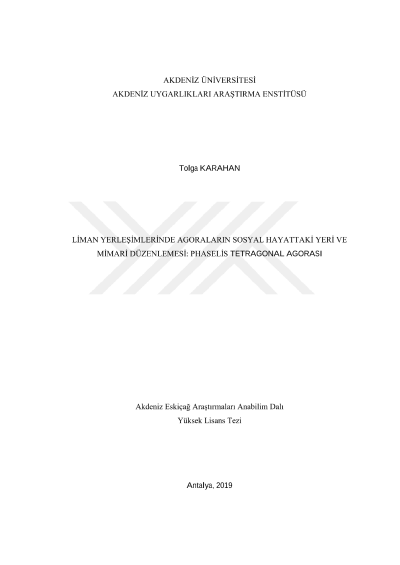 AKDENİZ ÜNİVERSİTESİ
AKDENİZ UYGARLIKLARI ARAŞTIRMA ENSTİTÜSÜ

Tolga KARAHAN

LİMAN YERLEŞİMLERİNDE AGORALARIN SOSYAL HAYATTAKİ YERİ VE MİMARİ DÜZENLEMESİ: PHASELİS TETRAGONAL AGORASI

Akdeniz Eskiçağ Araştırmaları Anabilim Dalı
Yüksek Lisans Tezi

Antalya, 2019